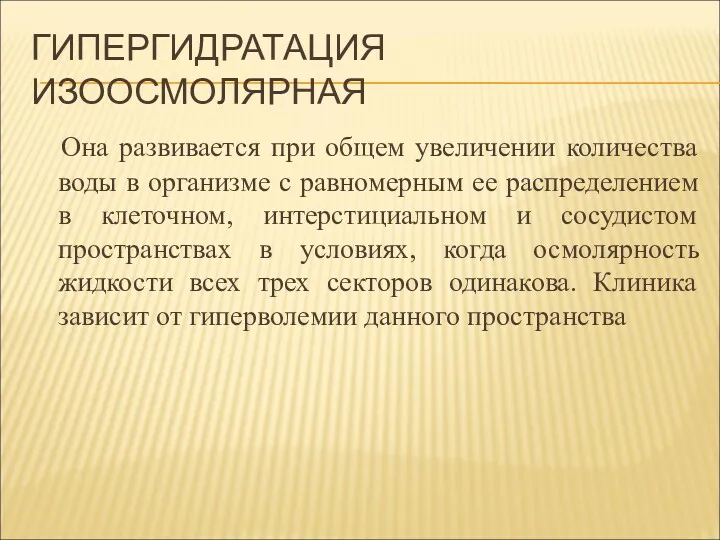 ГИПЕРГИДРАТАЦИЯ ИЗООСМОЛЯРНАЯ

Она развивается при общем увеличении количества воды в организме с равномерным ее распределением в клеточном, интерстициальном и сосудистом пространствах в условиях, когда осмолярность жидкости всех трех секторов одинакова. Клиника зависит от гиперволемии данного пространства